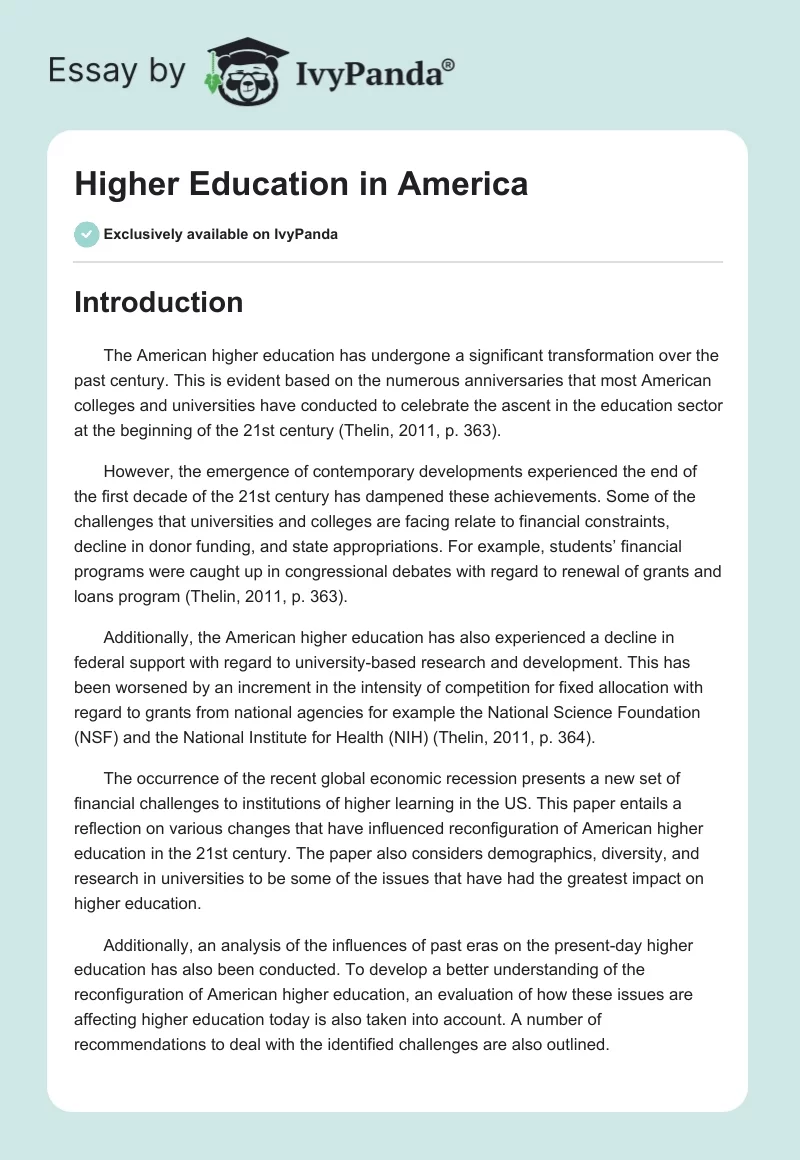 Essay by IvyPanda®

Higher Education in America

Exclusively available on IvyPanda

Introduction

The American higher education has undergone a significant transformation over the past century. This is evident based on the numerous anniversaries that most American colleges and universities have conducted to celebrate the ascent in the education sector at the beginning of the 21st century (Thelin, 2011, p. 363).

However, the emergence of contemporary developments experienced the end of the first decade of the 21st century has dampened these achievements. Some of the challenges that universities and colleges are facing relate to financial constraints, decline in donor funding, and state appropriations. For example, students' financial programs were caught up in congressional debates with regard to renewal of grants and loans program (Thelin, 2011, p. 363).

Additionally, the American higher education has also experienced a decline in federal support with regard to university-based research and development. This has been worsened by an increment in the intensity of competition for fixed allocation with regard to grants from national agencies for example the National Science Foundation (NSF) and the National Institute for Health (NIH) (Thelin, 2011, p. 364).

The occurrence of the recent global economic recession presents a new set of financial challenges to institutions of higher learning in the US. This paper entails a reflection on various changes that have influenced reconfiguration of American higher education in the 21st century. The paper also considers demographics, diversity, and research in universities to be some of the issues that have had the greatest impact on higher education.

Additionally, an analysis of the influences of past eras on the present-day higher education has also been conducted. To develop a better understanding of the reconfiguration of American higher education, an evaluation of how these issues are affecting higher education today is also taken into account. A number of recommendations to deal with the identified challenges are also outlined.